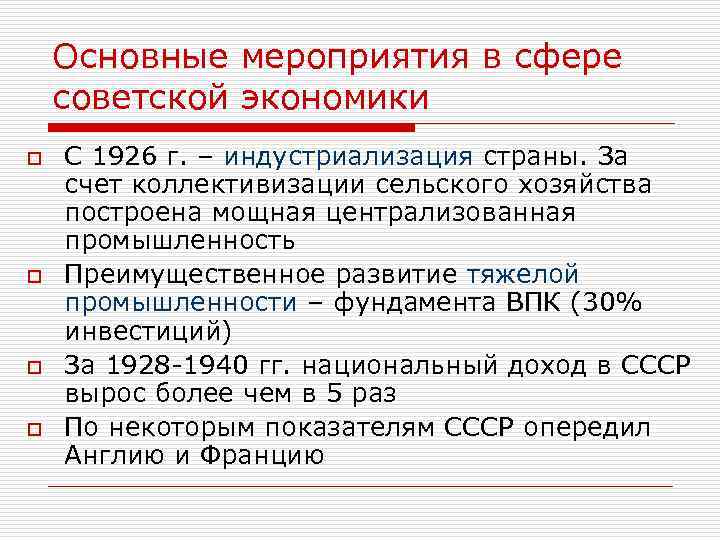 Основные мероприятия в сфере советской экономики

С 1926 г. – индустриализация страны. За счет коллективизации сельского хозяйства построена мощная централизованная промышленность

Преимущественное развитие тяжелой промышленности – фундамента ВПК (30% инвестиций)

За 1928-1940 гг. национальный доход в СССР вырос более чем в 5 раз

По некоторым показателям СССР опередил Англию и Францию